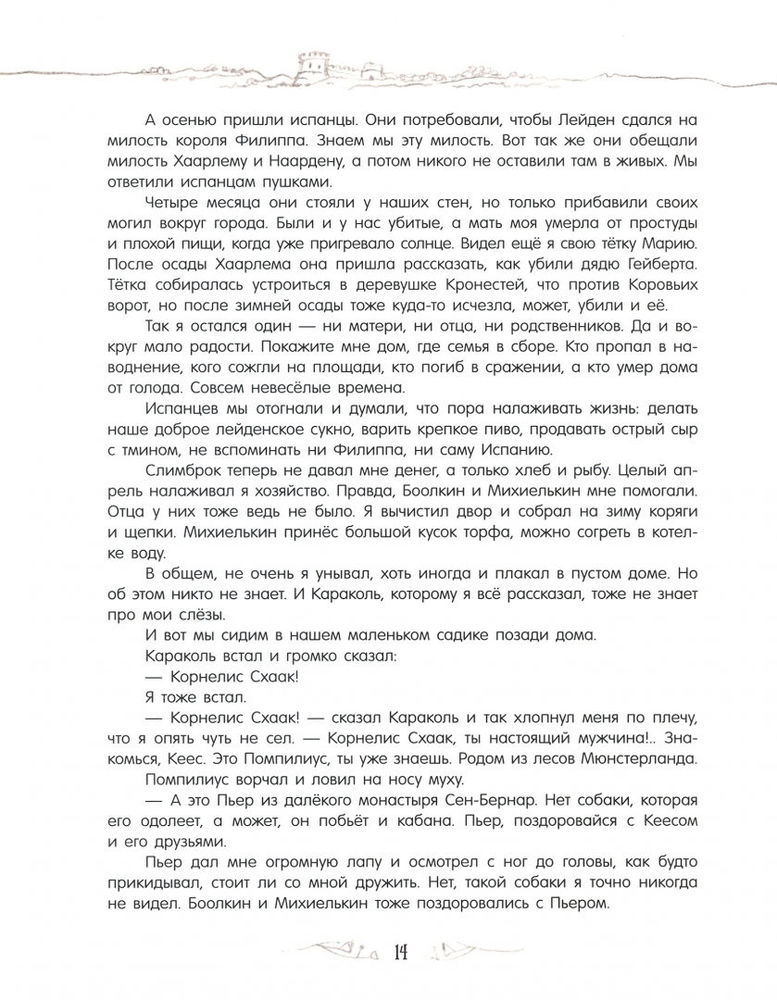 А осенью пришли испанцы. Они потребовали, чтобы Лейден сдался на милость короля Филиппа. Знаем мы эту милость. Вот так же они обещали милость Хаарлему и Наардену, а потом никого не оставили там в живых. Мы ответили испанцам пушками.

Четыре месяца они стояли у наших стен, но только прибавили своих могил вокруг города. Были и у нас убитые, а мать моя умерла от простуды и плохой пищи, когда уже пригревало солнце. Видел ещё я свою тётку Марию. После осады Хаарлема она пришла рассказать, как убили дядю Гейберта. Тётка собиралась устроиться в деревушке Кронестей, что против Коровьих ворот, но после зимней осады тоже куда-то исчезла, может, убили и её.

Так я остался один — ни матери, ни отца, ни родственников. Да и вокруг мало радости. Покажите мне дом, где семья в сборе. Кто пропал в наводнение, кого сожгли на площади, кто погиб в сражении, а кто умер дома от голода. Совсем невесёлые времена.

Испанцев мы отогнали и думали, что пора налаживать жизнь: делать наше доброе лейденское сукно, варить крепкое пиво, продавать острый сыр с тмином, не вспоминать ни Филиппа, ни саму Испанию.

Слимброк теперь не давал мне денег, а только хлеб и рыбу. Целый апрель налаживал я хозяйство. Правда, Боолкин и Михиелькин мне помогали. Отца у них тоже ведь не было. Я вычистил двор и собрал на зиму коряги и щепки. Михиелькин принёс большой кусок торфа, можно согреть в котелке воду.

В общем, не очень я унывал, хоть иногда и плакал в пустом доме. Но об этом никто не знает. И Караколь, которому я всё рассказал, тоже не знает про мои слёзы.

И вот мы сидим в нашем маленьком садике позади дома.

Караколь встал и громко сказал:

— Корнелис Схаак!

Я тоже встал.

— Корнелис Схаак! — сказал Караколь и так хлопнул меня по плечу, что я опять чуть не сел. — Корнелис Схаак, ты настоящий мужчина!.. Знакомься, Кеес. Это Помпилиус, ты уже знаешь. Родом из лесов Мюнстерланда.

Помпилиус ворчал и ловил на носу муху.

— А это Пьер из далёкого монастыря Сен-Бернар. Нет собаки, которая его одолеет, а может, он побьёт и кабана. Пьер, поздоровайся с Кеесом и его друзьями.

Пьер дал мне огромную лапу и осмотрел с ног до головы, как будто прикидывал, стоит ли со мной дружить. Нет, такой собаки я точно никогда не видел. Боолкин и Михиелькин тоже поздоровались с Пьером.

14